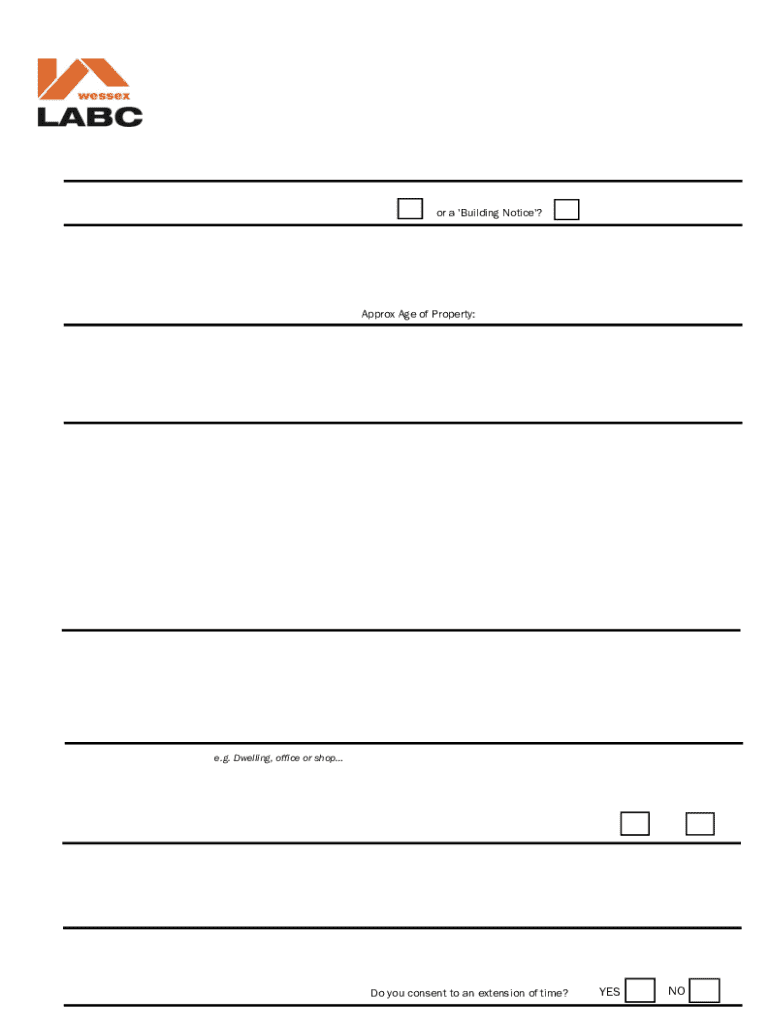 wessex
LABC

or a 'Building Notice'?

Approx Age of Property:

e.g. Dwelling, office or shop...

Do you consent to an extension of time? YES NO